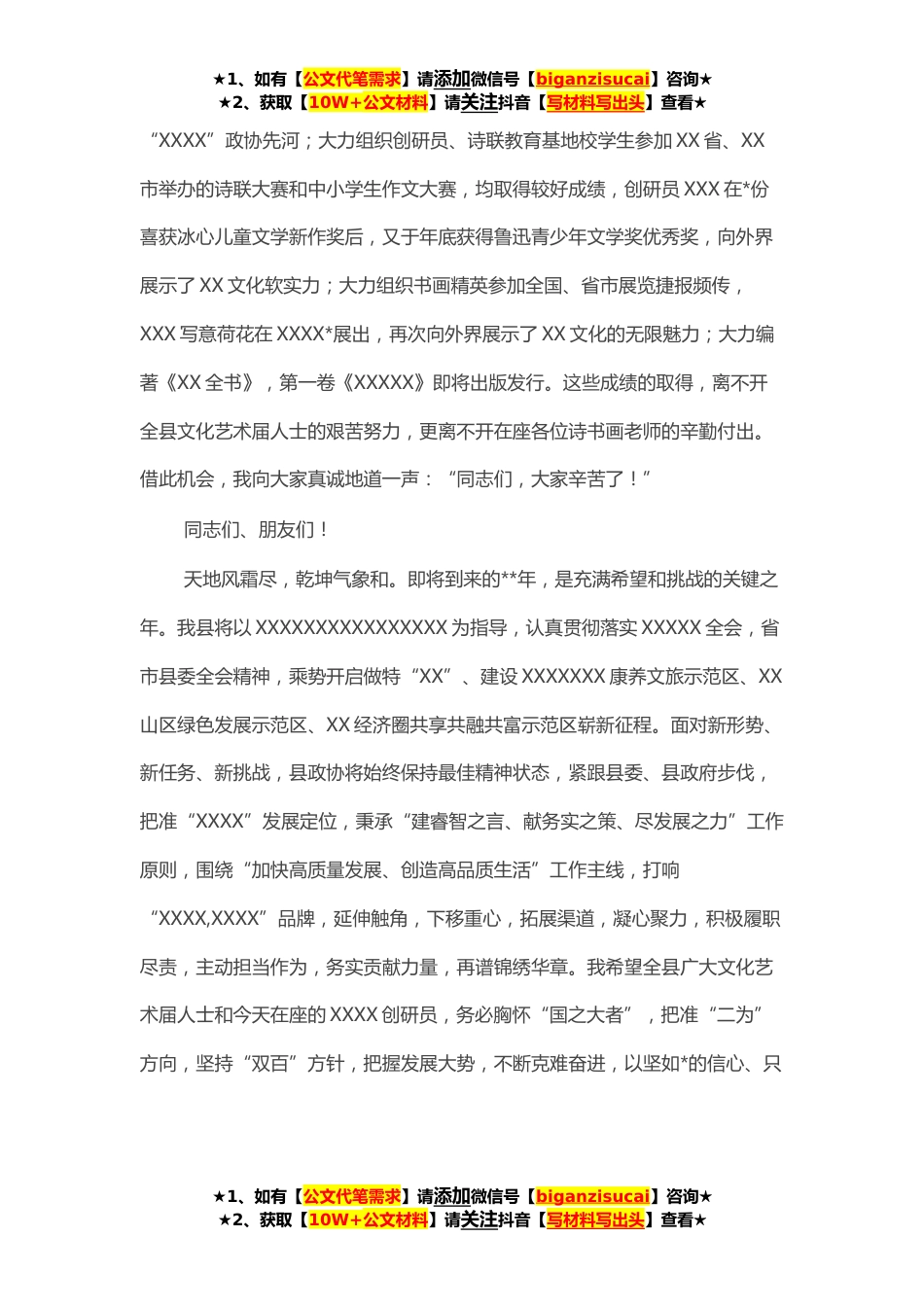 ★1、如有【公文代笔需求】请添加微信号【biganzisucai】咨询★
★2、获取【10W+公文材料】请关注抖音【写材料写出头】查看★

“XXXX”政协先河；大力组织创研员、诗联教育基地校学生参加XX省、XX市举办的诗联大赛和中小学生作文大赛，均取得较好成绩，创研员XXX在*份喜获冰心儿童文学新作奖后，又于年底获得鲁迅青少年文学奖优秀奖，向外界展示了XX文化软实力；大力组织书画精英参加全国、省市展览捷报频传，XXX写意荷花在XXXX*展出，再次向外界展示了XX文化的无限魅力；大力编著《XX全书》，第一卷《XXXXX》即将出版发行。这些成绩的取得，离不开全县文化艺术届人士的艰苦努力，更离不开在座各位诗书画老师的辛勤付出。借此机会，我向大家真诚地道一声：“同志们，大家辛苦了！”

同志们、朋友们！

天地风霜尽，乾坤气象和。即将到来的**年，是充满希望和挑战的关键之年。我县将以XXXXXXXXXXXXXXXX为指导，认真贯彻落实XXXXX全会，省市县委全会精神，乘势开启做特“XX”、建设XXXXXXX康养文旅示范区、XX山区绿色发展示范区、XX经济圈共享共融共富示范区崭新征程。面对新形势、新任务、新挑战，县政协将始终保持最佳精神状态，紧跟县委、县政府步伐，把准“XXXX”发展定位，秉承“建睿智之言、献务实之策、尽发展之力”工作原则，围绕“加快高质量发展、创造高品质生活”工作主线，打响“XXXX,XXXX”品牌，延伸触角，下移重心，拓展渠道，凝心聚力，积极履职尽责，主动担当作为，务实贡献力量，再谱锦绣华章。我希望全县广大文化艺术届人士和今天在座的XXXX创研员，务必胸怀“国之大者”，把准“二为”方向，坚持“双百”方针，把握发展大势，不断克难奋进，以坚如*的信心、只

★1、如有【公文代笔需求】请添加微信号【biganzisucai】咨询★
★2、获取【10W+公文材料】请关注抖音【写材料写出头】查看★